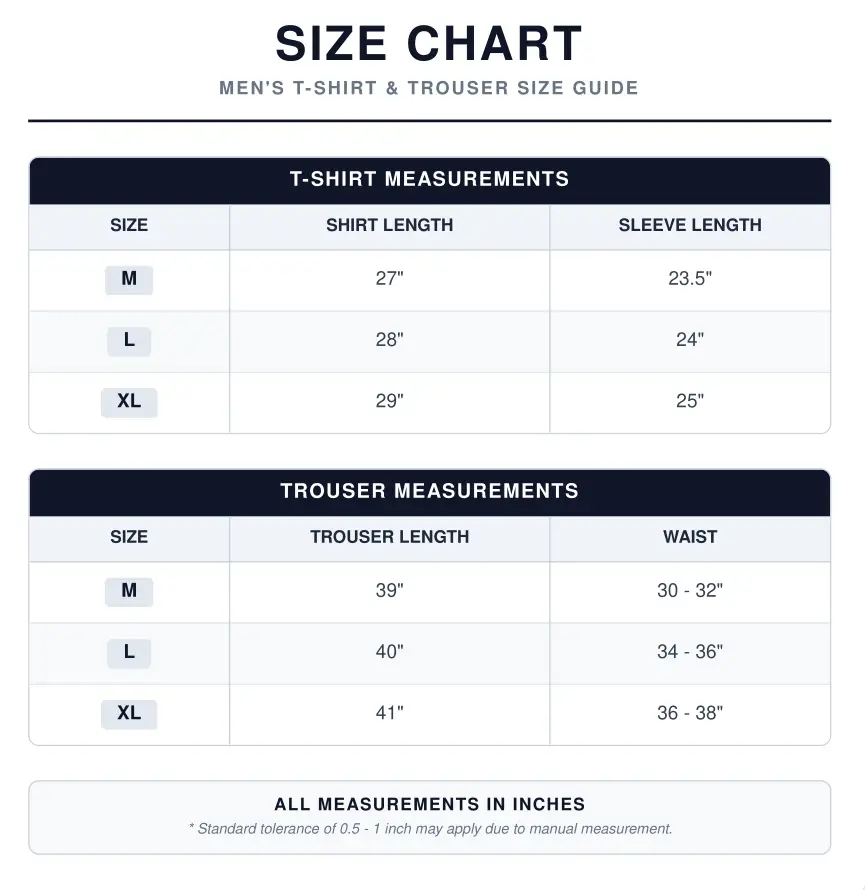 SIZE CHART

MEN'S T-SHIRT & TROUSER SIZE GUIDE

T-SHIRT MEASUREMENTS

| SIZE | SHIRT LENGTH | SLEEVE LENGTH |
|---|---|---|
| M | 27" | 23.5" |
| L | 28" | 24" |
| XL | 29" | 25" |

TROUSER MEASUREMENTS

| SIZE | TROUSER LENGTH | WAIST |
|---|---|---|
| M | 39" | 30 - 32" |
| L | 40" | 34 - 36" |
| XL | 41" | 36 - 38" |

ALL MEASUREMENTS IN INCHES

* Standard tolerance of 0.5 - 1 inch may apply due to manual measurement.